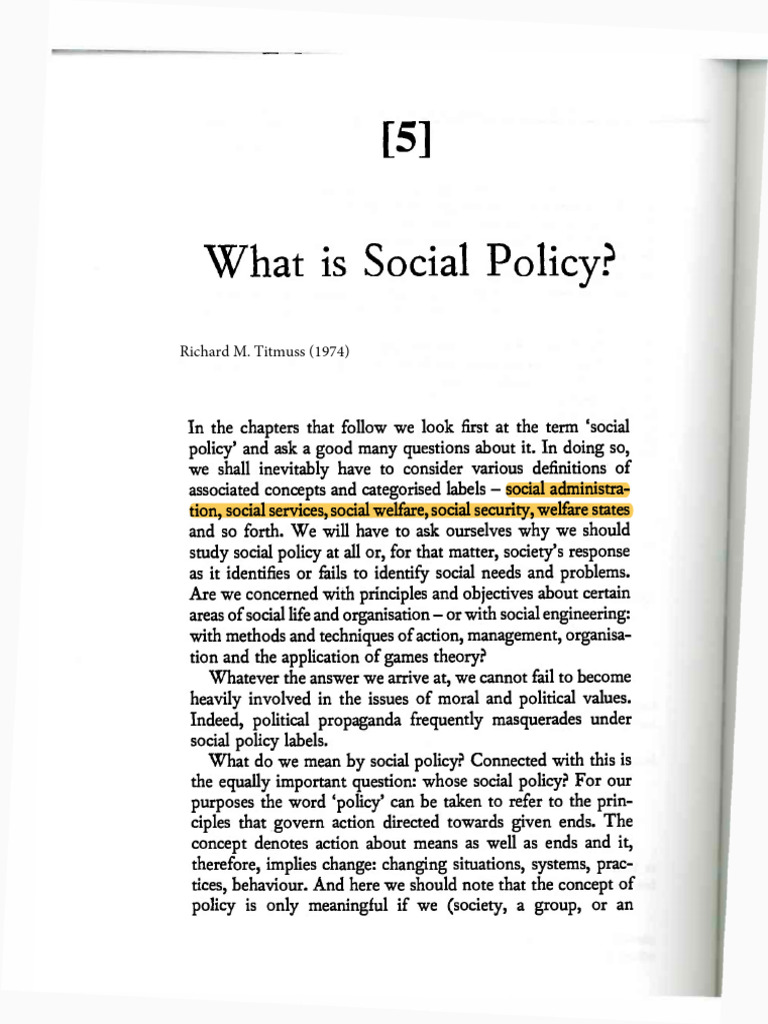 [5]

What is Social Policy?

Richard M. Titmuss (1974)

In the chapters that follow we look first at the term 'social policy' and ask a good many questions about it. In doing so, we shall inevitably have to consider various definitions of associated concepts and categorised labels – social administration, social services, social welfare, social security, welfare states and so forth. We will have to ask ourselves why we should study social policy at all or, for that matter, society's response as it identifies or fails to identify social needs and problems. Are we concerned with principles and objectives about certain areas of social life and organisation – or with social engineering: with methods and techniques of action, management, organisation and the application of games theory?

Whatever the answer we arrive at, we cannot fail to become heavily involved in the issues of moral and political values. Indeed, political propaganda frequently masquerades under social policy labels.

What do we mean by social policy? Connected with this is the equally important question: whose social policy? For our purposes the word 'policy' can be taken to refer to the principles that govern action directed towards given ends. The concept denotes action about means as well as ends and it, therefore, implies change: changing situations, systems, practices, behaviour. And here we should note that the concept of policy is only meaningful if we (society, a group, or an